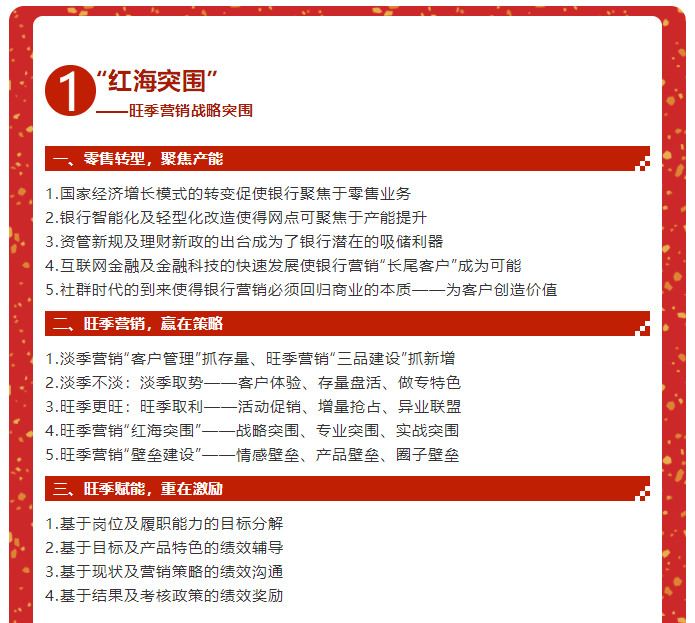 1 “红海突围”
——旺季营销战略突围

一、零售转型，聚焦产能

1.国家经济增长模式的转变促使银行聚焦于零售业务
2.银行智能化及轻型化改造使得网点可聚焦于产能提升
3.资管新规及理财新政的出台成为了银行潜在的吸储利器
4.互联网金融及金融科技的快速发展使银行营销“长尾客户”成为可能
5.社群时代的到来使得银行营销必须回归商业的本质——为客户创造价值

二、旺季营销，赢在策略

1.淡季营销“客户管理”抓存量、旺季营销“三品建设”抓新增
2.淡季不淡：淡季取势——客户体验、存量盘活、做专特色
3.旺季更旺：旺季取利——活动促销、增量抢占、异业联盟
4.旺季营销“红海突围”——战略突围、专业突围、实战突围
5.旺季营销“壁垒建设”——情感壁垒、产品壁垒、圈子壁垒

三、旺季赋能，重在激励

1.基于岗位及履职能力的目标分解
2.基于目标及产品特色的绩效辅导
3.基于现状及营销策略的绩效沟通
4.基于结果及考核政策的绩效奖励